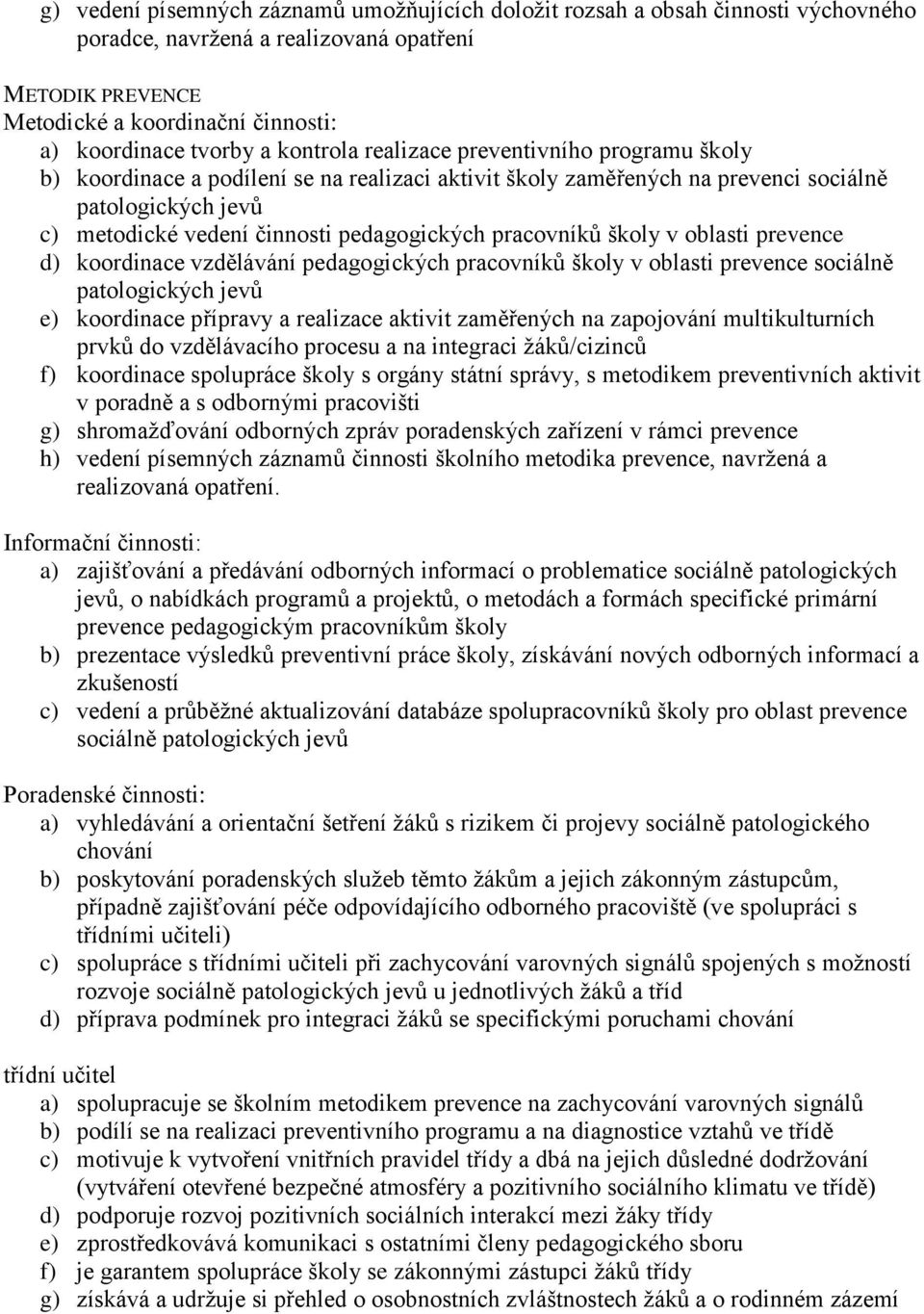 g) vedení písemných záznamů umožňujících doložit rozsah a obsah činnosti výchovného poradce, navržená a realizovaná opatření

METODIK PREVENCE
Metodické a koordinační činnosti:
a) koordinace tvorby a kontrola realizace preventivního programu školy
b) koordinace a podílení se na realizaci aktivit školy zaměřených na prevenci sociálně patologických jevů
c) metodické vedení činnosti pedagogických pracovníků školy v oblasti prevence
d) koordinace vzdělávání pedagogických pracovníků školy v oblasti prevence sociálně patologických jevů
e) koordinace přípravy a realizace aktivit zaměřených na zapojování multikulturních prvků do vzdělávacího procesu a na integraci žáků/cizinců
f) koordinace spolupráce školy s orgány státní správy, s metodikem preventivních aktivit v poradně a s odbornými pracovišti
g) shromažďování odborných zpráv poradenských zařízení v rámci prevence
h) vedení písemných záznamů činnosti školního metodika prevence, navržená a realizovaná opatření.

Informační činnosti:
a) zajišťování a předávání odborných informací o problematice sociálně patologických jevů, o nabídkách programů a projektů, o metodách a formách specifické primární prevence pedagogickým pracovníkům školy
b) prezentace výsledků preventivní práce školy, získávání nových odborných informací a zkušeností
c) vedení a průběžné aktualizování databáze spolupracovníků školy pro oblast prevence sociálně patologických jevů

Poradenské činnosti:
a) vyhledávání a orientační šetření žáků s rizikem či projevy sociálně patologického chování
b) poskytování poradenských služeb těmto žákům a jejich zákonným zástupcům, případně zajišťování péče odpovídajícího odborného pracoviště (ve spolupráci s třídními učiteli)
c) spolupráce s třídními učiteli při zachycování varovných signálů spojených s možností rozvoje sociálně patologických jevů u jednotlivých žáků a tříd
d) příprava podmínek pro integraci žáků se specifickými poruchami chování

třídní učitel
a) spolupracuje se školním metodikem prevence na zachycování varovných signálů
b) podílí se na realizaci preventivního programu a na diagnostice vztahů ve třídě
c) motivuje k vytvoření vnitřních pravidel třídy a dbá na jejich důsledné dodržování (vytváření otevřené bezpečné atmosféry a pozitivního sociálního klimatu ve třídě)
d) podporuje rozvoj pozitivních sociálních interakcí mezi žáky třídy
e) zprostředkovává komunikaci s ostatními členy pedagogického sboru
f) je garantem spolupráce školy se zákonnými zástupci žáků třídy
g) získává a udržuje si přehled o osobnostních zvláštnostech žáků a o rodinném zázemí